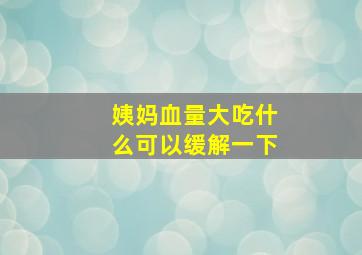 姨妈血量大吃什么可以缓解一下